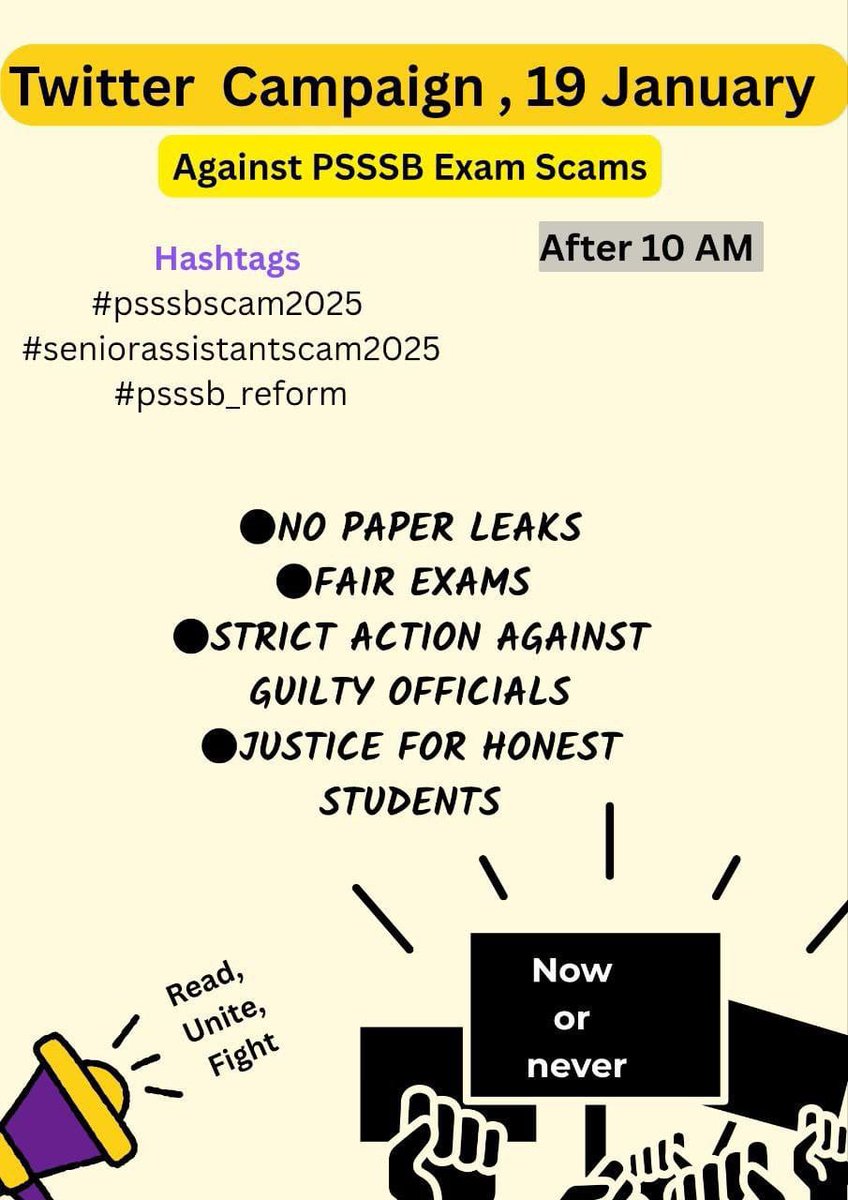 Twitter Campaign , 19 January

Against PSSSB Exam Scams

Hashtags
#psssbscam2025
#seniorassistantscam2025
#psssb_reform

After 10 AM

●NO PAPER LEAKS
●FAIR EXAMS
●STRICT ACTION AGAINST GUILTY OFFICIALS
●JUSTICE FOR HONEST STUDENTS

Read, Unite, Fight

Now or never